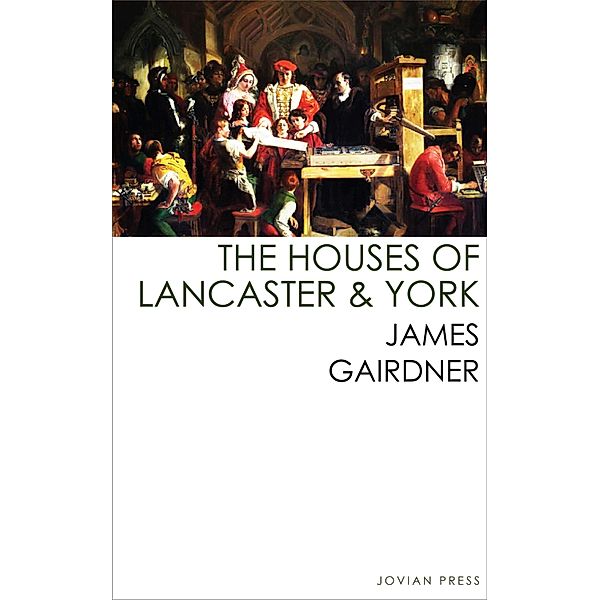 THE HOUSES OF LANCASTER & YORK

JAMES GAIRDNER

JOVIAN PRESS